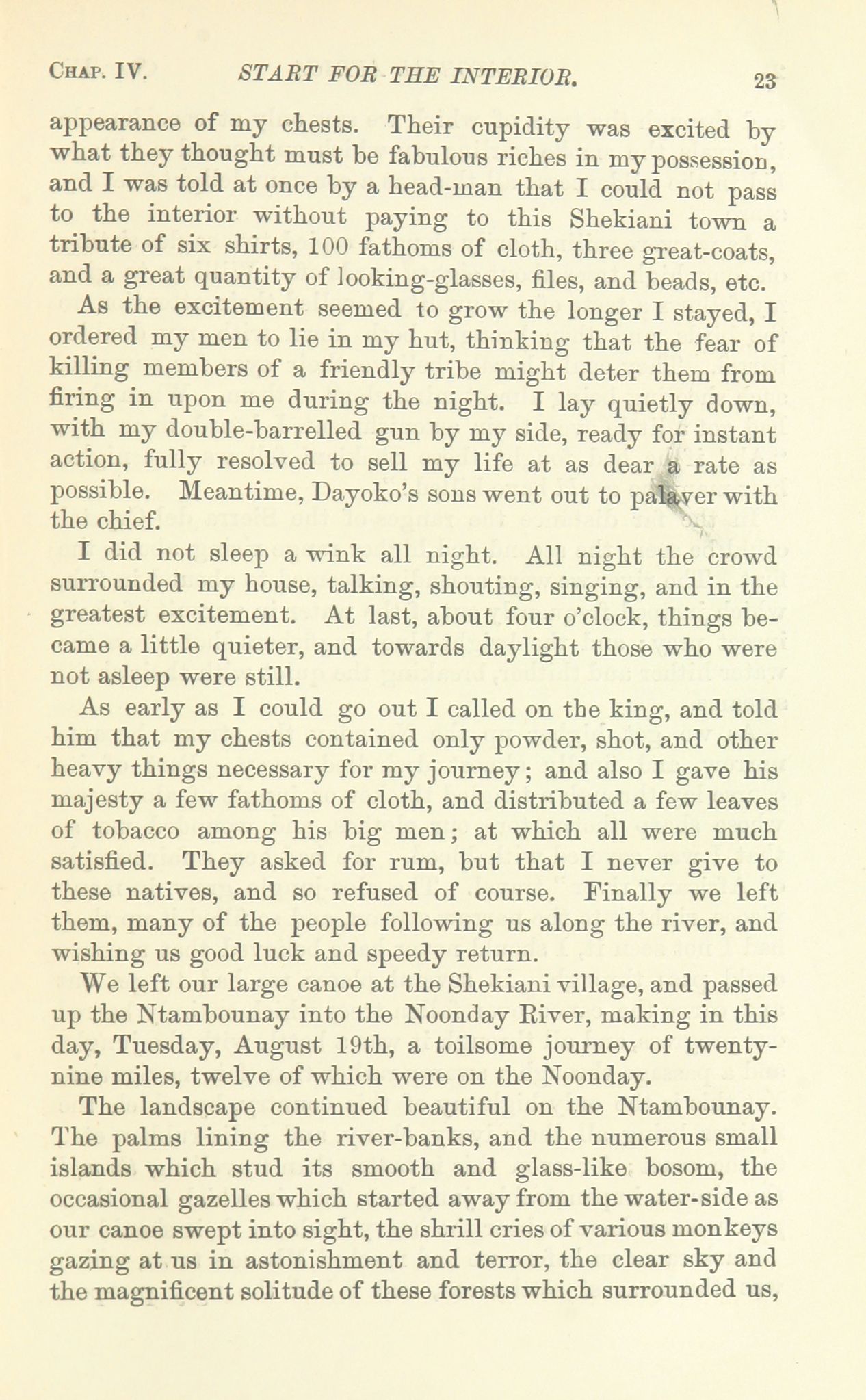 CHAP. IV. START FOR THE INTERIOR. 23

appearance of my chests. Their cupidity was excited by what they thought must be fabulous riches in my possession, and I was told at once by a head-man that I could not pass to the interior without paying to this Shekiani town a tribute of six shirts, 100 fathoms of cloth, three great-coats, and a great quantity of looking-glasses, files, and beads, etc.

As the excitement seemed to grow the longer I stayed, I ordered my men to lie in my hut, thinking that the fear of killing members of a friendly tribe might deter them from firing in upon me during the night. I lay quietly down, with my double-barrelled gun by my side, ready for instant action, fully resolved to sell my life at as dear a rate as possible. Meantime, Dayoko's sons went out to palaver with the chief.

I did not sleep a wink all night. All night the crowd surrounded my house, talking, shouting, singing, and in the greatest excitement. At last, about four o'clock, things became a little quieter, and towards daylight those who were not asleep were still.

As early as I could go out I called on the king, and told him that my chests contained only powder, shot, and other heavy things necessary for my journey; and also I gave his majesty a few fathoms of cloth, and distributed a few leaves of tobacco among his big men; at which all were much satisfied. They asked for rum, but that I never give to these natives, and so refused of course. Finally we left them, many of the people following us along the river, and wishing us good luck and speedy return.

We left our large canoe at the Shekiani village, and passed up the Ntambounay into the Noonday River, making in this day, Tuesday, August 19th, a toilsome journey of twenty-nine miles, twelve of which were on the Noonday.

The landscape continued beautiful on the Ntambounay. The palms lining the river-banks, and the numerous small islands which stud its smooth and glass-like bosom, the occasional gazelles which started away from the water-side as our canoe swept into sight, the shrill cries of various monkeys gazing at us in astonishment and terror, the clear sky and the magnificent solitude of these forests which surrounded us,